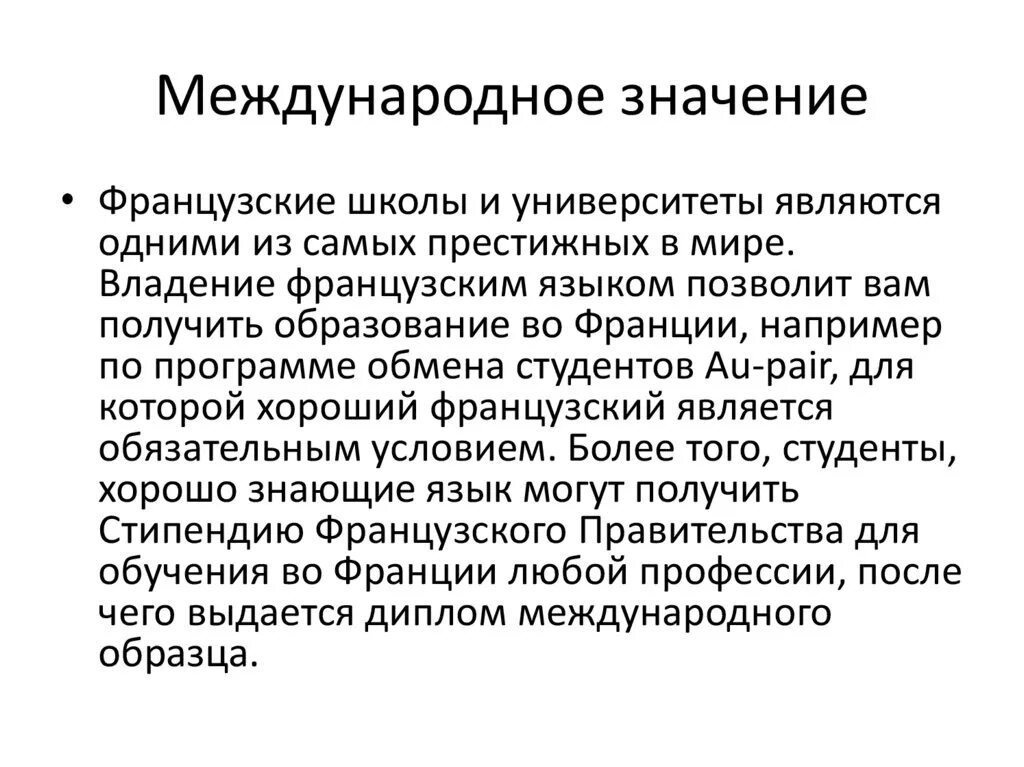 Международное значение

• Французские школы и университеты являются одними из самых престижных в мире. Владение французским языком позволит вам получить образование во Франции, например по программе обмена студентов Au-pair, для которой хороший французский является обязательным условием. Более того, студенты, хорошо знающие язык могут получить Стипендию Французского Правительства для обучения во Франции любой профессии, после чего выдается диплом международного образца.